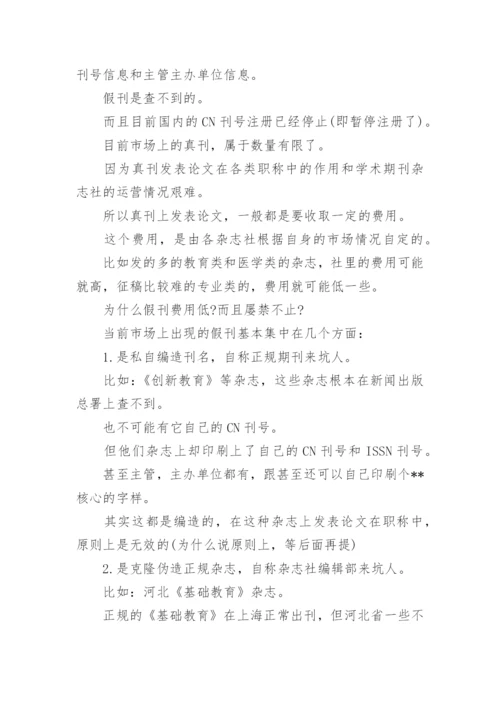 刊号信息和主管主办单位信息。

假刊是查不到的。

而且目前国内的CN刊号注册已经停止(即暂停注册了)。

目前市场上的真刊，属于数量有限了。

因为真刊发表论文在各类职称中的作用和学术期刊杂志社的运营情况艰难。

所以真刊上发表论文，一般都是要收取一定的费用。

这个费用，是由各杂志社根据自身的市场情况自定的。

比如发的多的教育类和医学类的杂志，社里的费用可能就高，征稿比较难的专业类的，费用就可能低一些。

为什么假刊费用低?而且屡禁不止?

当前市场上出现的假刊基本集中在几个方面：

1.是私自编造刊名，自称正规期刊来坑人。

比如：《创新教育》等杂志，这些杂志根本在新闻出版总署上查不到。

也不可能有它自己的CN刊号。

但他们杂志上却印刷上了自己的CN刊号和ISSN刊号。

甚至主管，主办单位都有，跟甚至还可以自己印刷个**核心的字样。

其实这都是编造的，在这种杂志上发表论文在职称中，原则上是无效的(为什么说原则上，等后面再提)

2.是克隆伪造正规杂志，自称杂志社编辑部来坑人。

比如：河北《基础教育》杂志。

正规的《基础教育》在上海正常出刊，但河北省一些不